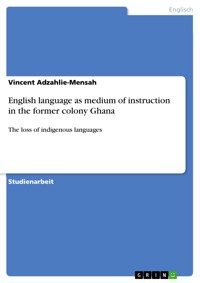 Englisch

Vincent Adzahlie-Mensah

English language as medium of instruction in the former colony Ghana

The loss of indigenous languages

Studienarbeit

GRIN